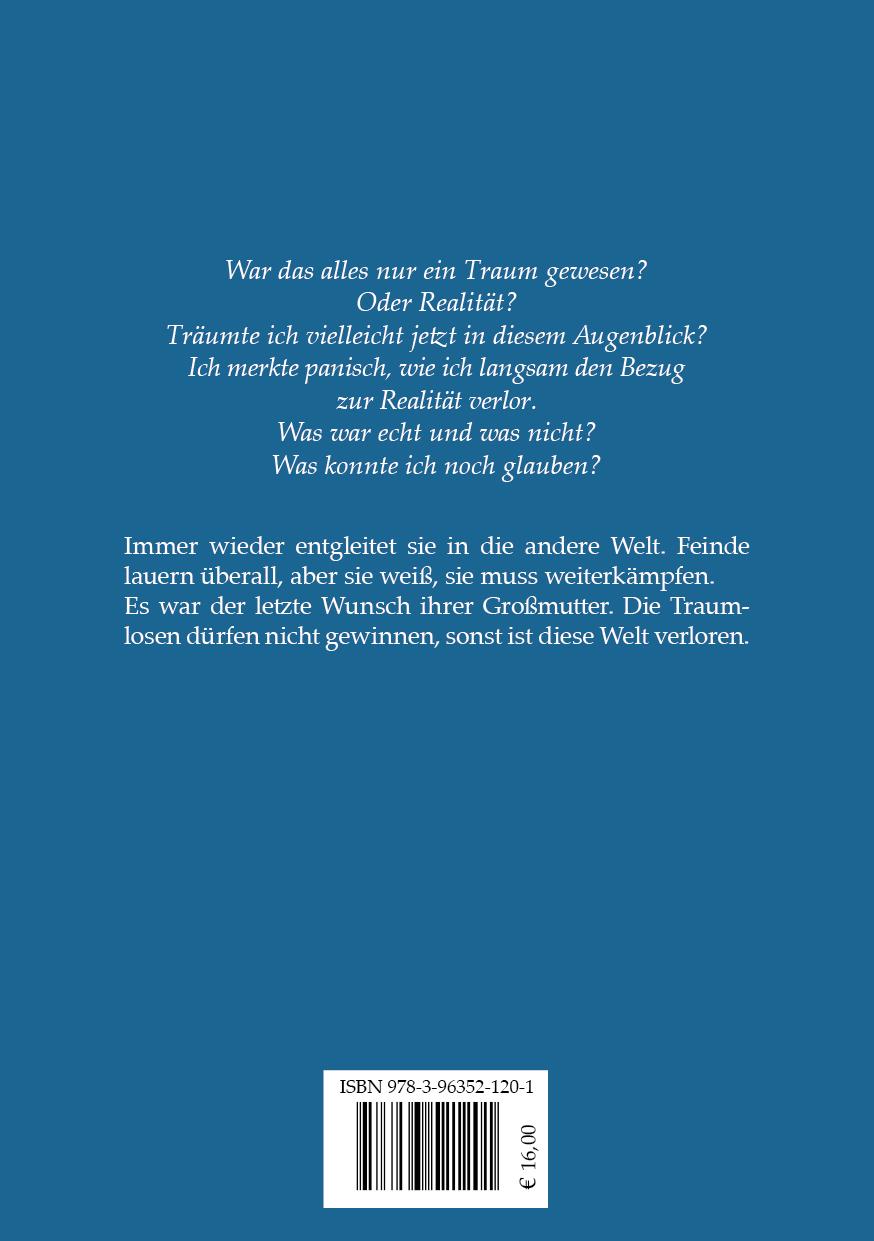 War das alles nur ein Traum gewesen?
Oder Realität?
Träumte ich vielleicht jetzt in diesem Augenblick?
Ich merkte panisch, wie ich langsam den Bezug zur Realität verlor.
Was war echt und was nicht?
Was konnte ich noch glauben?

Immer wieder entgleitet sie in die andere Welt. Feinde lauern überall, aber sie weiß, sie muss weiterkämpfen. Es war der letzte Wunsch ihrer Großmutter. Die Traumlosen dürfen nicht gewinnen, sonst ist diese Welt verloren.

ISBN 978-3-96352-120-1

€ 16,00